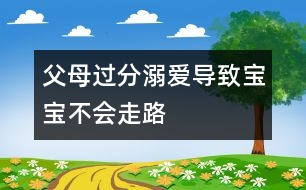 父母过分溺爱导致宝宝不会走路